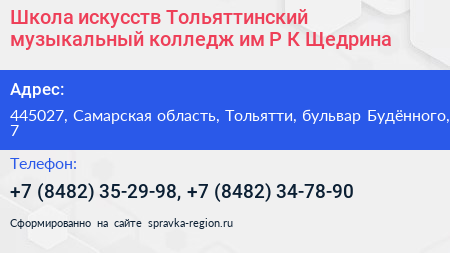 Школа искусств Тольяттинский музыкальный колледж им Р К Щедрина

Адрес:

445027, Самарская область, Тольятти, бульвар Будённого, 7

Телефон:

+7 (8482) 35-29-98, +7 (8482) 34-78-90

Сформированно на сайте spravka-region.ru